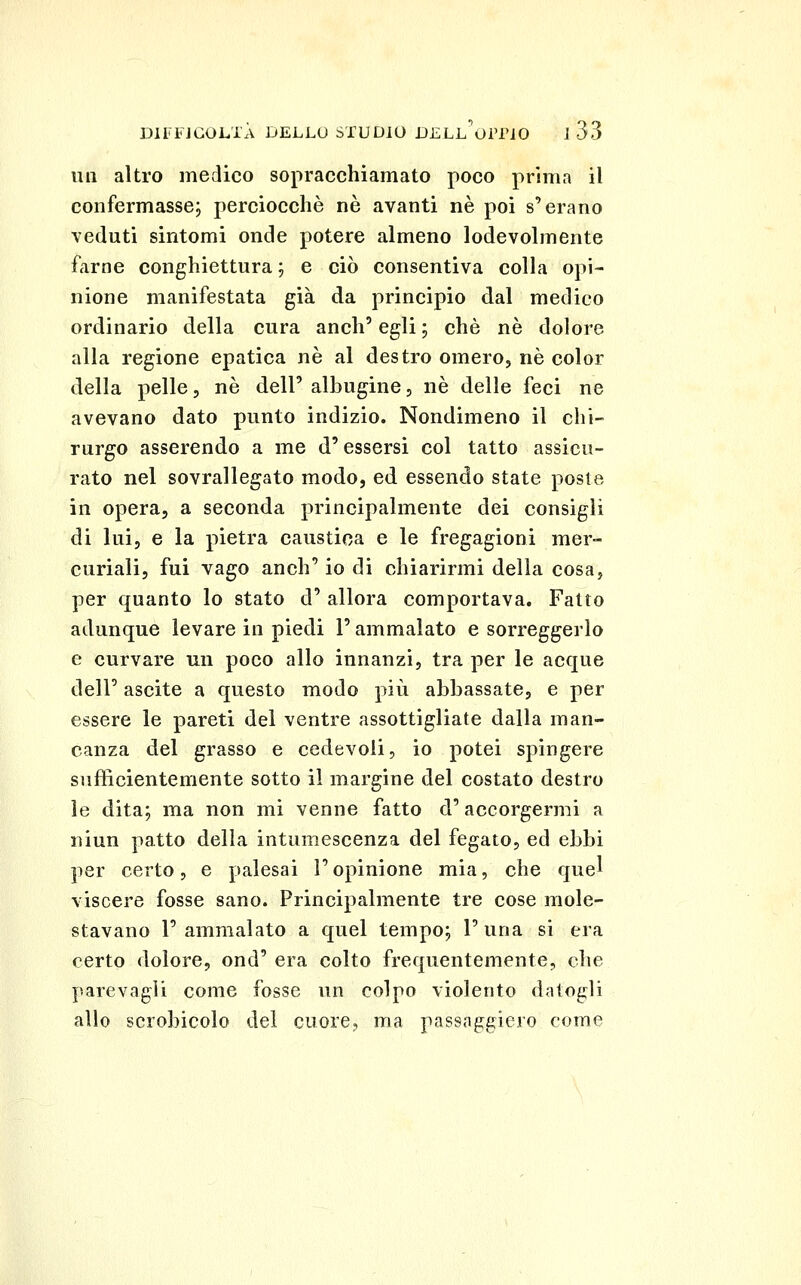 DIFFICOLTÀ DELLO STUDIO DELL'OPPIO 133

un altro medico sopracchiamato poco prima il confermasse; perciocchè nè avanti nè poi s'erano veduti sintomi onde potere almeno lodevolmente farne conghiettura; e ciò consentiva colla opinione manifestata già da principio dal medico ordinario della cura anch'egli; chè nè dolore alla regione epatica nè al destro omero, nè color della pelle, nè dell'albugine, nè delle feci ne avevano dato punto indizio. Nondimeno il chirurgo asserendo a me d'essersi col tatto assicurato nel sovrallegato modo, ed essendo state poste in opera, a seconda principalmente dei consigli di lui, e la pietra caustica e le fregagioni mercuriali, fui vago anch'io di chiarirmi della cosa, per quanto lo stato d'allora comportava. Fatto adunque levare in piedi l'ammalato e sorreggerlo e curvare un poco allo innanzi, tra per le acque dell'ascite a questo modo più abbassate, e per essere le pareti del ventre assottigliate dalla mancanza del grasso e cedevoli, io potei spingere sufficientemente sotto il margine del costato destro le dita; ma non mi venne fatto d'accorgermi a niun patto della intumescenza del fegato, ed ebbi per certo, e palesai l'opinione mia, che quel viscere fosse sano. Principalmente tre cose molestavano l'ammalato a quel tempo; l'una si era certo dolore, ond'era colto frequentemente, che parevagli come fosse un colpo violento datogli allo scrobicolo del cuore, ma passaggiero come